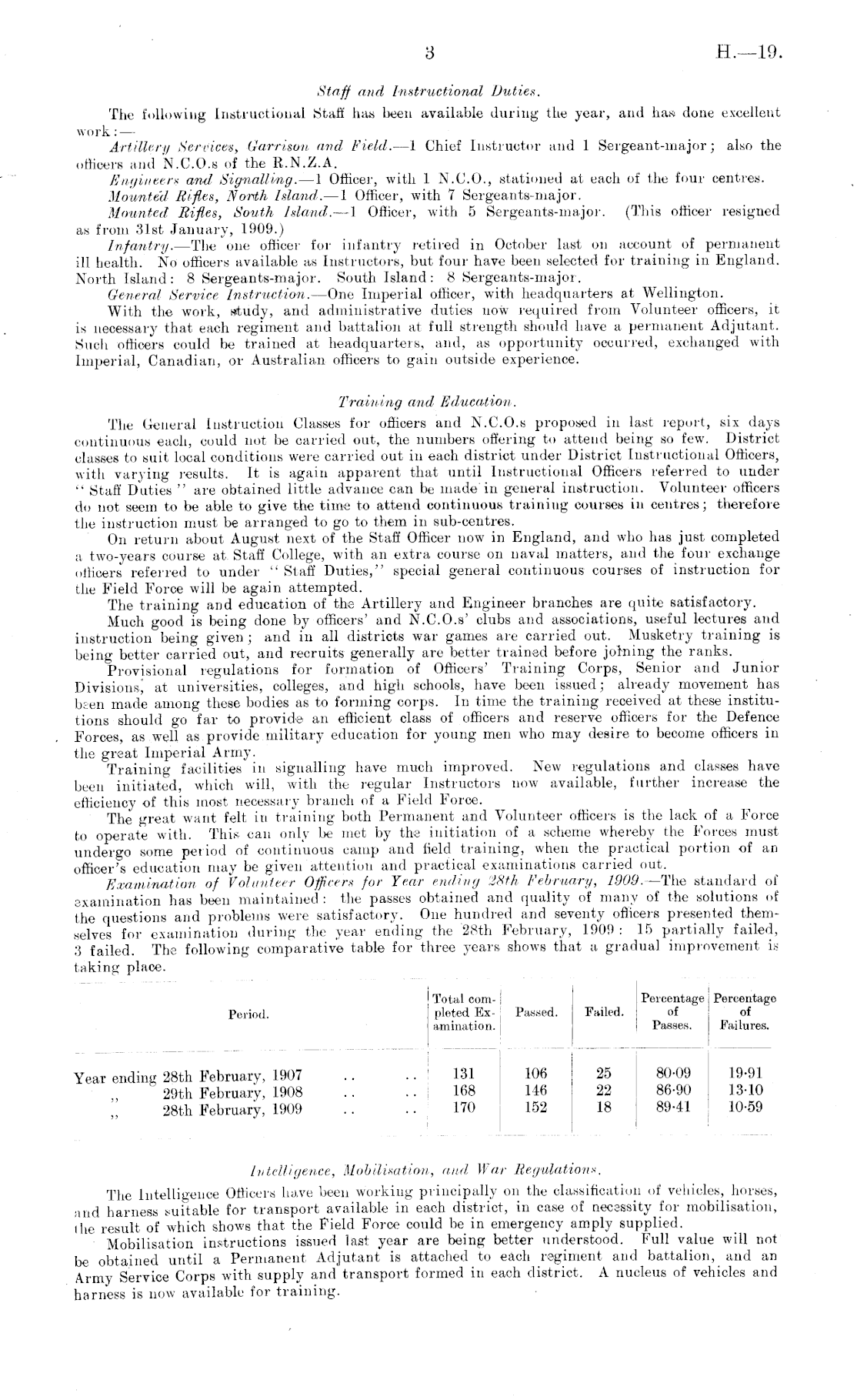 3 H.—19.

Staff and Instructional Duties.

The following Instructional Staff has been available during the year, and has done excellent work:—

Artillery Services, Garrison and Field.—1 Chief Instructor and 1 Sergeant-major; also the officers and N.C.O.s of the R.N.Z.A.

Engineers and Signalling.—1 Officer, with 1 N.C.O., stationed at each of the four centres.

Mounted Rifles, North Island.—1 Officer, with 7 Sergeants-major.

Mounted Rifles, South Island.—1 Officer, with 5 Sergeants-major. (This officer resigned as from 31st January, 1909.)

Infantry.—The one officer for infantry retired in October last on account of permanent ill health. No officers available as Instructors, but four have been selected for training in England. North Island: 8 Sergeants-major. South Island: 8 Sergeants-major.

General Service Instruction.—One Imperial officer, with headquarters at Wellington.

With the work, study, and administrative duties now required from Volunteer officers, it is necessary that each regiment and battalion at full strength should have a permanent Adjutant. Such officers could be trained at headquarters, and, as opportunity occurred, exchanged with Imperial, Canadian, or Australian officers to gain outside experience.

Training and Education.

The General Instruction Classes for officers and N.C.O.s proposed in last report, six days continuous each, could not be carried out, the numbers offering to attend being so few. District classes to suit local conditions were carried out in each district under District Instructional Officers, with varying results. It is again apparent that until Instructional Officers referred to under "Staff Duties" are obtained little advance can be made in general instruction. Volunteer officers do not seem to be able to give the time to attend continuous training courses in centres; therefore the instruction must be arranged to go to them in sub-centres.

On return about August next of the Staff Officer now in England, and who has just completed a two-years course at Staff College, with an extra course on naval matters, and the four exchange officers referred to under "Staff Duties," special general continuous courses of instruction for the Field Force will be again attempted.

The training and education of the Artillery and Engineer branches are quite satisfactory.

Much good is being done by officers' and N.C.O.s' clubs and associations, useful lectures and instruction being given; and in all districts war games are carried out. Musketry training is being better carried out, and recruits generally are better trained before joining the ranks.

Provisional regulations for formation of Officers' Training Corps, Senior and Junior Divisions, at universities, colleges, and high schools, have been issued; already movement has been made among these bodies as to forming corps. In time the training received at these institutions should go far to provide an efficient class of officers and reserve officers for the Defence Forces, as well as provide military education for young men who may desire to become officers in the great Imperial Army.

Training facilities in signalling have much improved. New regulations and classes have been initiated, which will, with the regular Instructors now available, further increase the efficiency of this most necessary branch of a Field Force.

The great want felt in training both Permanent and Volunteer officers is the lack of a Force to operate with. This can only be met by the initiation of a scheme whereby the Forces must undergo some period of continuous camp and field training, when the practical portion of an officer's education may be given attention and practical examinations carried out.

Examination of Volunteer Officers for Year ending 28th February, 1909.—The standard of examination has been maintained: the passes obtained and quality of many of the solutions of the questions and problems were satisfactory. One hundred and seventy officers presented themselves for examination during the year ending the 28th February, 1909: 15 partially failed, 3 failed. The following comparative table for three years shows that a gradual improvement is taking place.

| Period. | Total completed Examination. | Passed. | Failed. | Percentage of Passes. | Percentage of Failures. |
|---|---|---|---|---|---|
| Year ending 28th February, 1907 .. .. | 131 | 106 | 25 | 80·09 | 19·91 |
| ,, 29th February, 1908 .. .. | 168 | 146 | 22 | 86·90 | 13·10 |
| ,, 28th February, 1909 .. .. | 170 | 152 | 18 | 89·41 | 10·59 |

Intelligence, Mobilisation, and War Regulations.

The Intelligence Officers have been working principally on the classification of vehicles, horses, and harness suitable for transport available in each district, in case of necessity for mobilisation, the result of which shows that the Field Force could be in emergency amply supplied.

Mobilisation instructions issued last year are being better understood. Full value will not be obtained until a Permanent Adjutant is attached to each regiment and battalion, and an Army Service Corps with supply and transport formed in each district. A nucleus of vehicles and harness is now available for training.